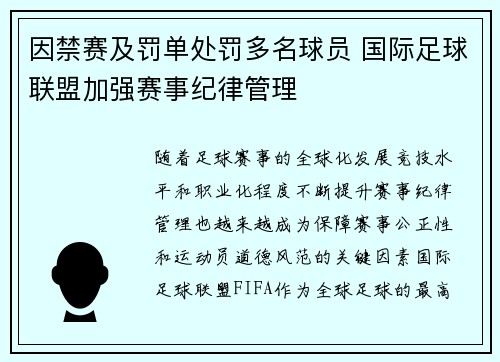 因禁赛及罚单处罚多名球员 国际足球联盟加强赛事纪律管理

随着足球赛事的全球化发展竞技水平和职业化程度不断提升赛事纪律管理也越来越成为保障赛事公正性和运动员道德风范的关键因素国际足球联盟FIFA作为全球足球的最高